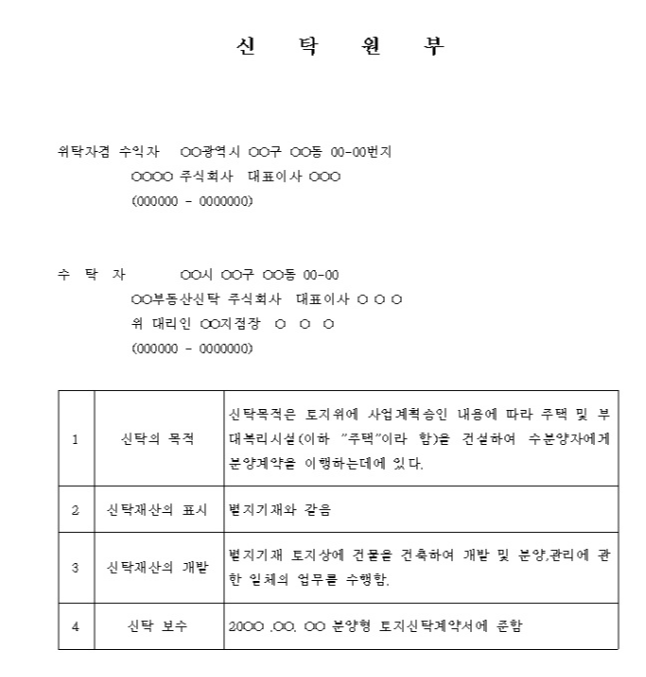 신 탁 원 부

위탁자겸 수익자 ○○광역시 ○○구 ○○동 00-00번지
○○○○ 주식회사 대표이사 ○○○
(000000 - 0000000)

수 탁 자 ○○시 ○○구 ○○동 00-00
○○부동산신탁 주식회사 대표이사 ○ ○ ○
위 대리인 ○○지점장 ○ ○ ○
(000000 - 0000000)

| 1 | 신탁의 목적 | 신탁목적은 토지위에 사업계획승인 내용에 따라 주택 및 부대복리시설(이하 "주택"이라 함)을 건설하여 수분양자에게 분양계약을 이행하는데에 있다. |
|---|---|---|
| 2 | 신탁재산의 표시 | 별지기재와 같음 |
| 3 | 신탁재산의 개발 | 별지기재 토지상에 건물을 건축하여 개발 및 분양,관리에 관한 일체의 업무를 수행함. |
| 4 | 신탁 보수 | 20○○ .○○. ○○ 분양형 토지신탁계약서에 준함 |